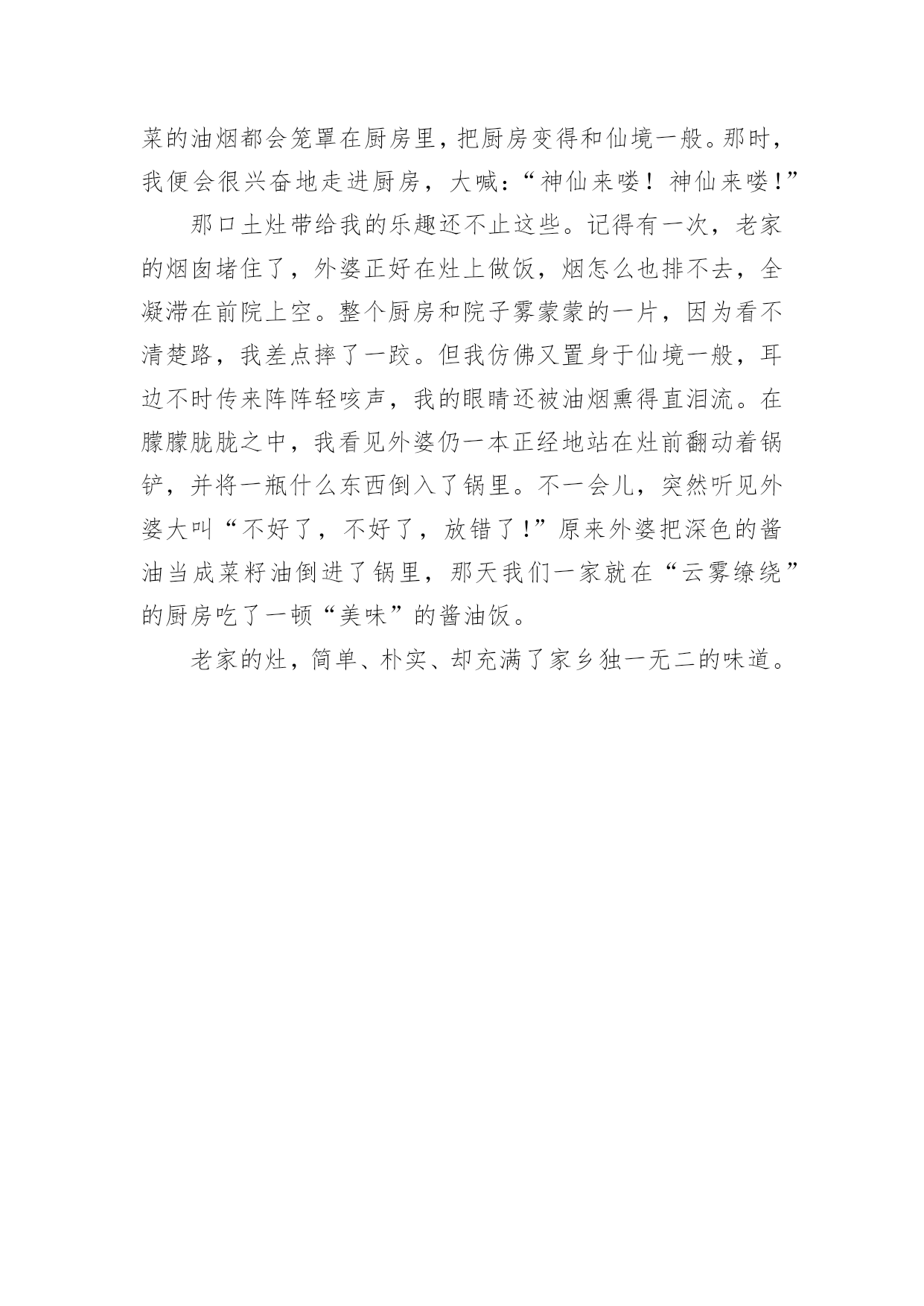 菜的油烟都会笼罩在厨房里，把厨房变得和仙境一般。那时，我便会很兴奋地走进厨房，大喊：“神仙来喽！神仙来喽！”

那口土灶带给我的乐趣还不止这些。记得有一次，老家的烟囱堵住了，外婆正好在灶上做饭，烟怎么也排不去，全凝滞在前院上空。整个厨房和院子雾蒙蒙的一片，因为看不清楚路，我差点摔了一跤。但我仿佛又置身于仙境一般，耳边不时传来阵阵轻咳声，我的眼睛还被油烟熏得直泪流。在朦朦胧胧之中，我看见外婆仍一本正经地站在灶前翻动着锅铲，并将一瓶什么东西倒入了锅里。不一会儿，突然听见外婆大叫“不好了，不好了，放错了！”原来外婆把深色的酱油当成菜籽油倒进了锅里，那天我们一家就在“云雾缭绕”的厨房吃了一顿“美味”的酱油饭。

老家的灶，简单、朴实、却充满了家乡独一无二的味道。